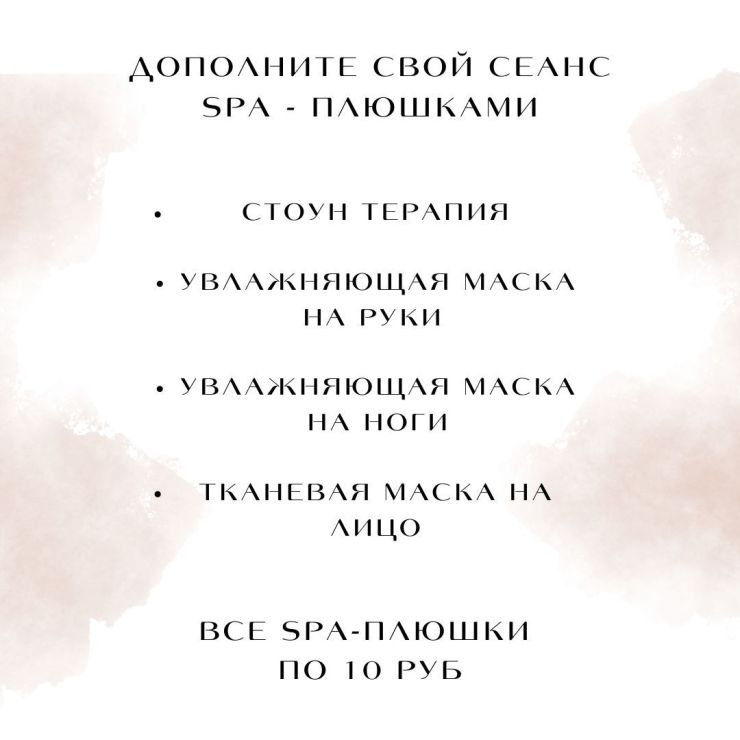 ДОПОЛНИТЕ СВОЙ СЕАНС SPA - ПЛЮШКАМИ

• СТОУН ТЕРАПИЯ

• УВЛАЖНЯЮЩАЯ МАСКА НА РУКИ

• УВЛАЖНЯЮЩАЯ МАСКА НА НОГИ

• ТКАНЕВАЯ МАСКА НА ЛИЦО

ВСЕ SPA-ПЛЮШКИ ПО 10 РУБ